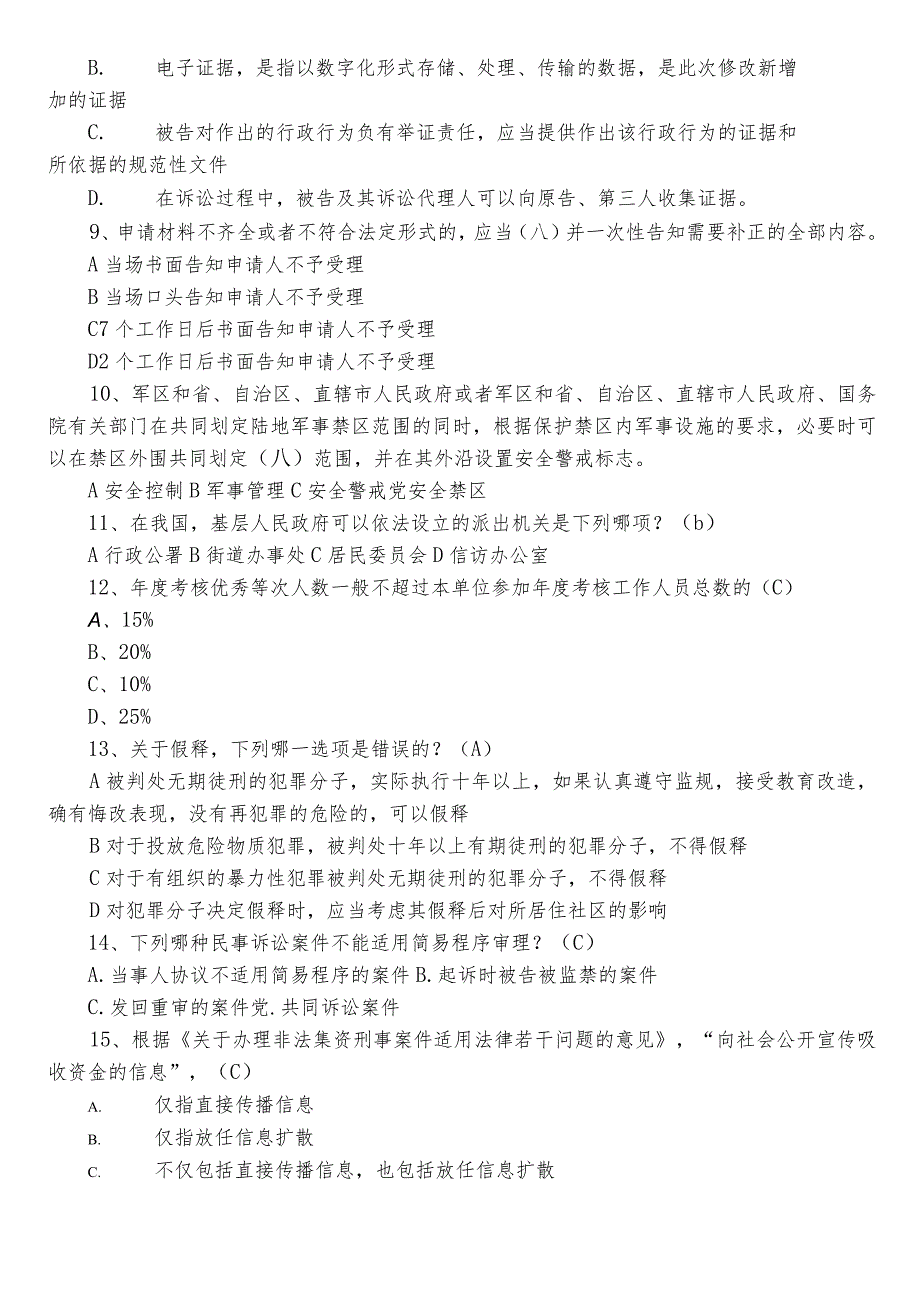 B. 电子证据，是指以数字化形式存储、处理、传输的数据，是此次修改新增加的证据

C. 被告对作出的行政行为负有举证责任，应当提供作出该行政行为的证据和所依据的规范性文件

D. 在诉讼过程中，被告及其诉讼代理人可以向原告、第三人收集证据。

9、申请材料不齐全或者不符合法定形式的，应当（八）并一次性告知需要补正的全部内容。

A 当场书面告知申请人不予受理

B 当场口头告知申请人不予受理

C7 个工作日后书面告知申请人不予受理

D2 个工作日后书面告知申请人不予受理

10、军区和省、自治区、直辖市人民政府或者军区和省、自治区、直辖市人民政府、国务院有关部门在共同划定陆地军事禁区范围的同时，根据保护禁区内军事设施的要求，必要时可以在禁区外围共同划定（八）范围，并在其外沿设置安全警戒标志。

A 安全控制 B 军事管理 C 安全警戒党安全禁区

11、在我国，基层人民政府可以依法设立的派出机关是下列哪项？（b）

A 行政公署 B 街道办事处 C 居民委员会 D 信访办公室

12、年度考核优秀等次人数一般不超过本单位参加年度考核工作人员总数的（C）

A、15%

B、20%

C、10%

D、25%

13、关于假释，下列哪一选项是错误的？（A）

A 被判处无期徒刑的犯罪分子，实际执行十年以上，如果认真遵守监规，接受教育改造，确有悔改表现，没有再犯罪的危险的，可以假释

B 对于投放危险物质犯罪，被判处十年以上有期徒刑的犯罪分子，不得假释

C 对于有组织的暴力性犯罪被判处无期徒刑的犯罪分子，不得假释

D 对犯罪分子决定假释时，应当考虑其假释后对所居住社区的影响

14、下列哪种民事诉讼案件不能适用简易程序审理？（C）

A. 当事人协议不适用简易程序的案件 B. 起诉时被告被监禁的案件

C. 发回重审的案件党. 共同诉讼案件

15、根据《关于办理非法集资刑事案件适用法律若干问题的意见》，“向社会公开宣传吸收资金的信息”，（C）

A. 仅指直接传播信息

B. 仅指放任信息扩散

C. 不仅包括直接传播信息，也包括放任信息扩散